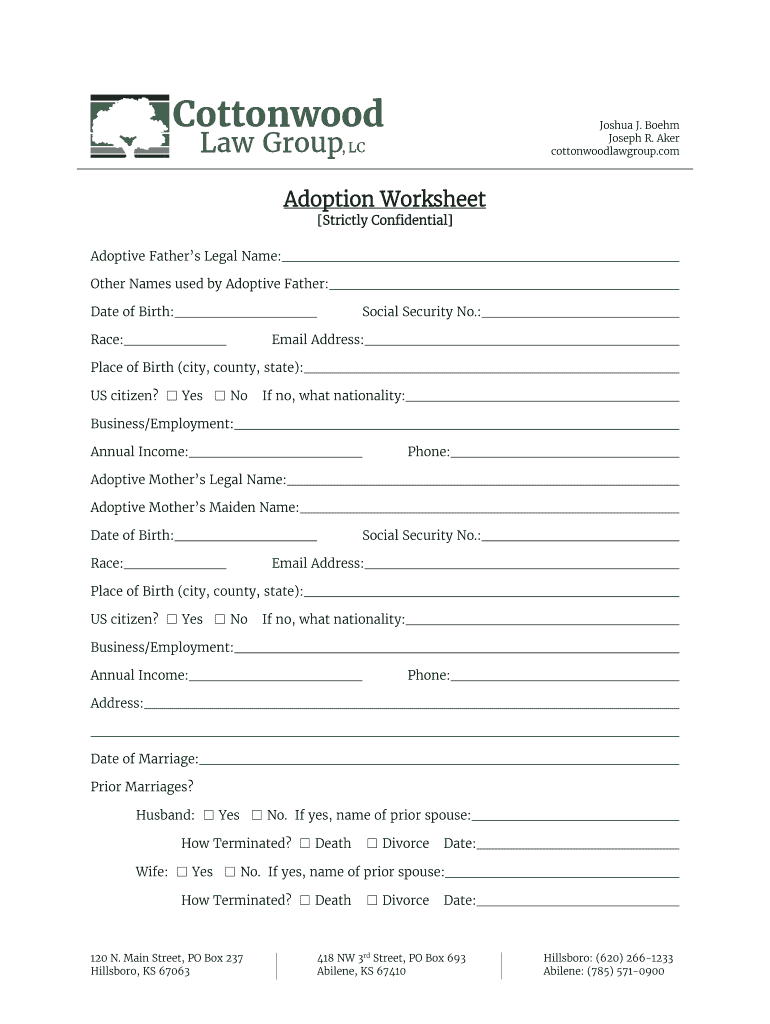 Cottonwood
Law Group, LC

Joshua J. Boehm
Joseph R. Aker
cottonwoodlawgroup.com

Adoption Worksheet
[Strictly Confidential]

Adoptive Father's Legal Name:

Other Names used by Adoptive Father:

Date of Birth: Social Security No.:

Race: Email Address:

Place of Birth (city, county, state):

US citizen? ☐ Yes ☐ No If no, what nationality:

Business/Employment:

Annual Income: Phone:

Adoptive Mother's Legal Name:

Adoptive Mother's Maiden Name:

Date of Birth: Social Security No.:

Race: Email Address:

Place of Birth (city, county, state):

US citizen? ☐ Yes ☐ No If no, what nationality:

Business/Employment:

Annual Income: Phone:

Address:

Date of Marriage:

Prior Marriages?

Husband: ☐ Yes ☐ No. If yes, name of prior spouse:

How Terminated? ☐ Death ☐ Divorce Date:

Wife: ☐ Yes ☐ No. If yes, name of prior spouse:

How Terminated? ☐ Death ☐ Divorce Date:

120 N. Main Street, PO Box 237
Hillsboro, KS 67063

418 NW 3rd Street, PO Box 693
Abilene, KS 67410

Hillsboro: (620) 266-1233
Abilene: (785) 571-0900